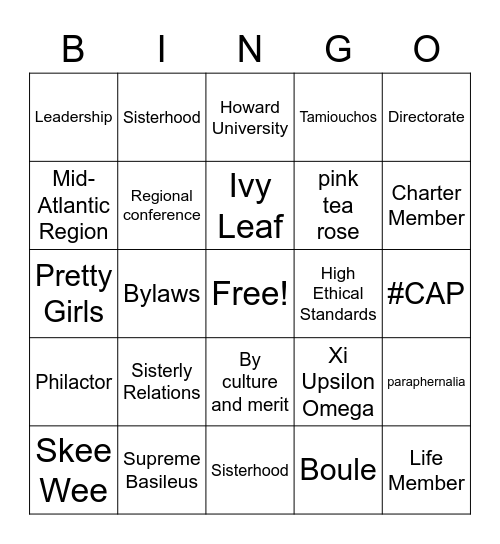 | B | I | N | G | O |
|---|---|---|---|---|
| Leadership | Sisterhood | Howard University | Tamiouchos | Directorate |
| Mid-Atlantic Region | Regional conference | Ivy Leaf | pink tea rose | Charter Member |
| Pretty Girls | Bylaws | Free! | High Ethical Standards | #CAP |
| Philactor | Sisterly Relations | By culture and merit | Xi Upsilon Omega | paraphernalia |
| Skee Wee | Supreme Basileus | Sisterhood | Boule | Life Member |